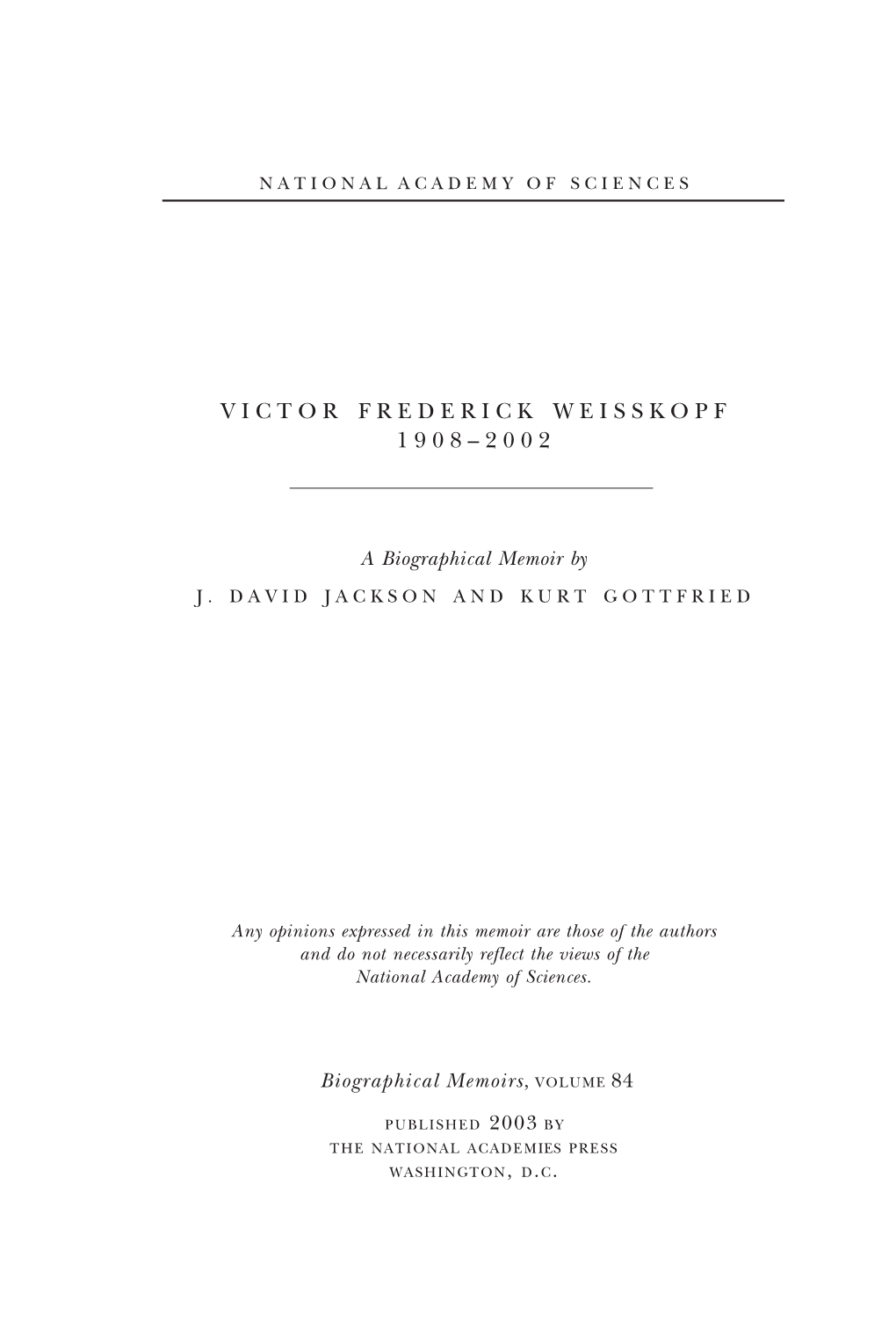 NATIONAL ACADEMY OF SCIENCES

VICTOR FREDERICK WEISSKOPF
1908–2002

A Biographical Memoir by
J. DAVID JACKSON AND KURT GOTTFRIED

Any opinions expressed in this memoir are those of the authors and do not necessarily reflect the views of the National Academy of Sciences.

Biographical Memoirs, VOLUME 84

PUBLISHED 2003 BY
THE NATIONAL ACADEMIES PRESS
WASHINGTON, D.C.